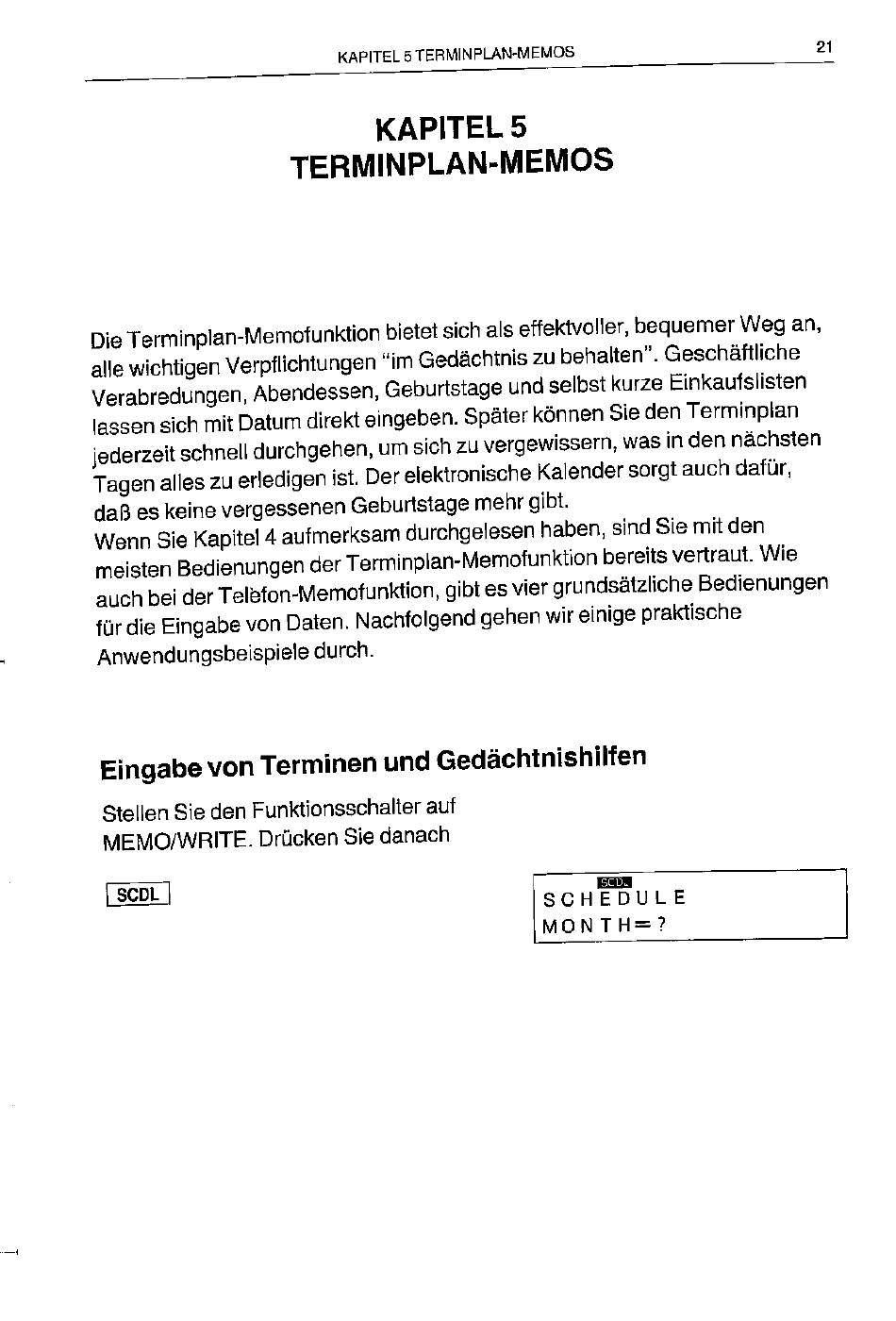 KAPITEL 5 TERMINPLAN-MEMOS 21

KAPITEL 5
TERMINPLAN-MEMOS

Die Terminplan-Memofunktion bietet sich als effektvoller, bequemer Weg an, alle wichtigen Verpflichtungen "im Gedächtnis zu behalten". Geschäftliche Verabredungen, Abendessen, Geburtstage und selbst kurze Einkaufslisten lassen sich mit Datum direkt eingeben. Später können Sie den Terminplan jederzeit schnell durchgehen, um sich zu vergewissern, was in den nächsten Tagen alles zu erledigen ist. Der elektronische Kalender sorgt auch dafür, daß es keine vergessenen Geburtstage mehr gibt.

Wenn Sie Kapitel 4 aufmerksam durchgelesen haben, sind Sie mit den meisten Bedienungen der Terminplan-Memofunktion bereits vertraut. Wie auch bei der Telefon-Memofunktion, gibt es vier grundsätzliche Bedienungen für die Eingabe von Daten. Nachfolgend gehen wir einige praktische Anwendungsbeispiele durch.

Eingabe von Terminen und Gedächtnishilfen

Stellen Sie den Funktionsschalter auf MEMO/WRITE. Drücken Sie danach

SCDL

SCDL
SCHEDULE
MONTH=?